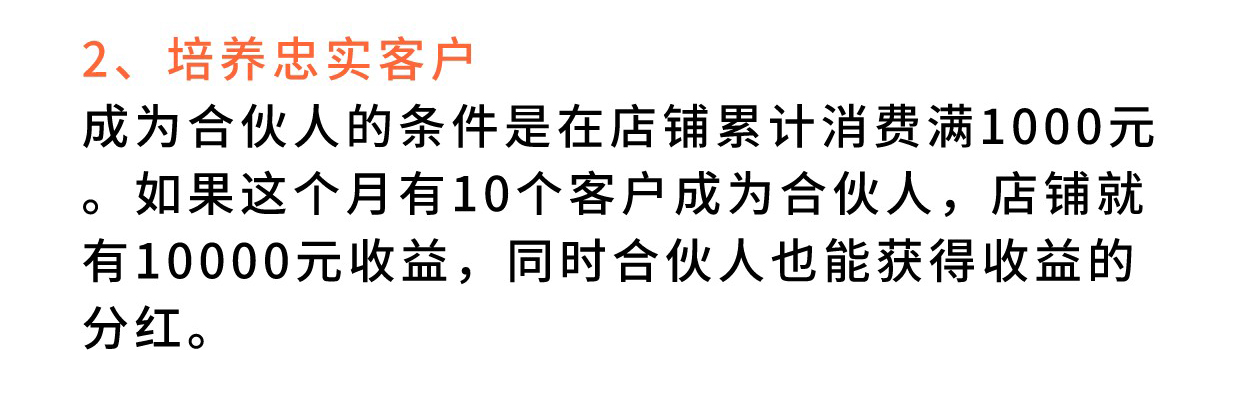 2、培养忠实客户

成为合伙人的条件是在店铺累计消费满1000元。如果这个月有10个客户成为合伙人，店铺就有10000元收益，同时合伙人也能获得收益的分红。